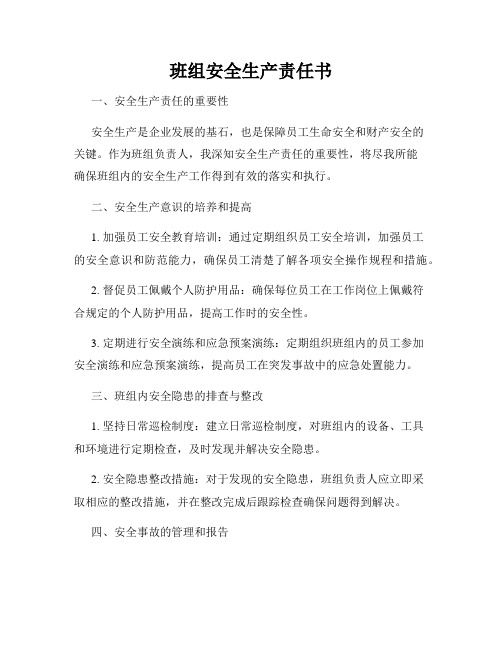 班组安全生产责任书

一、安全生产责任的重要性

安全生产是企业发展的基石，也是保障员工生命安全和财产安全的关键。作为班组负责人，我深知安全生产责任的重要性，将尽我所能确保班组内的安全生产工作得到有效的落实和执行。

二、安全生产意识的培养和提高

1. 加强员工安全教育培训：通过定期组织员工安全培训，加强员工的安全意识和防范能力，确保员工清楚了解各项安全操作规程和措施。

2. 督促员工佩戴个人防护用品：确保每位员工在工作岗位上佩戴符合规定的个人防护用品，提高工作时的安全性。

3. 定期进行安全演练和应急预案演练：定期组织班组内的员工参加安全演练和应急预案演练，提高员工在突发事故中的应急处置能力。

三、班组内安全隐患的排查与整改

1. 坚持日常巡检制度：建立日常巡检制度，对班组内的设备、工具和环境进行定期检查，及时发现并解决安全隐患。

2. 安全隐患整改措施：对于发现的安全隐患，班组负责人应立即采取相应的整改措施，并在整改完成后跟踪检查确保问题得到解决。

四、安全事故的管理和报告